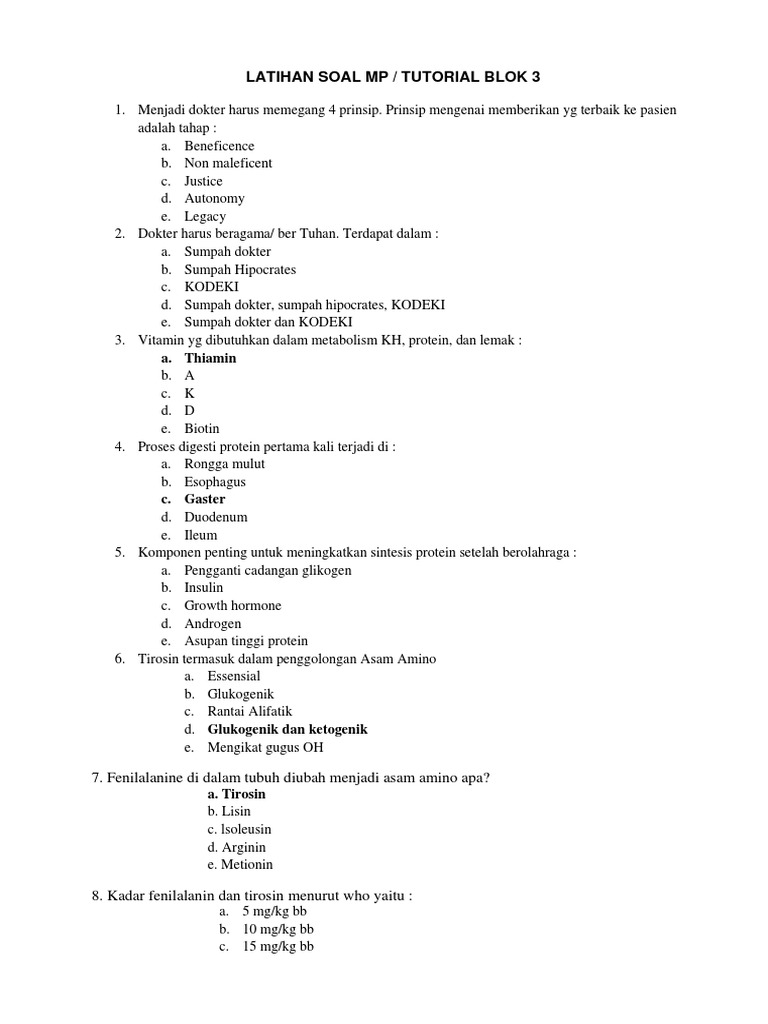 LATIHAN SOAL MP / TUTORIAL BLOK 3

1. Menjadi dokter harus memegang 4 prinsip. Prinsip mengenai memberikan yg terbaik ke pasien adalah tahap :
a. Beneficence
b. Non maleficent
c. Justice
d. Autonomy
e. Legacy
2. Dokter harus beragama/ ber Tuhan. Terdapat dalam :
a. Sumpah dokter
b. Sumpah Hipocrates
c. KODEKI
d. Sumpah dokter, sumpah hipocrates, KODEKI
e. Sumpah dokter dan KODEKI
3. Vitamin yg dibutuhkan dalam metabolism KH, protein, dan lemak :
a. Thiamin
b. A
c. K
d. D
e. Biotin
4. Proses digesti protein pertama kali terjadi di :
a. Rongga mulut
b. Esophagus
c. Gaster
d. Duodenum
e. Ileum
5. Komponen penting untuk meningkatkan sintesis protein setelah berolahraga :
a. Pengganti cadangan glikogen
b. Insulin
c. Growth hormone
d. Androgen
e. Asupan tinggi protein
6. Tirosin termasuk dalam penggolongan Asam Amino
a. Essensial
b. Glukogenik
c. Rantai Alifatik
d. Glukogenik dan ketogenik
e. Mengikat gugus OH

7. Fenilalanine di dalam tubuh diubah menjadi asam amino apa?
a. Tirosin
b. Lisin
c. Isoleusin
d. Arginin
e. Metionin

8. Kadar fenilalanin dan tirosin menurut who yaitu :
a. 5 mg/kg bb
b. 10 mg/kg bb
c. 15 mg/kg bb